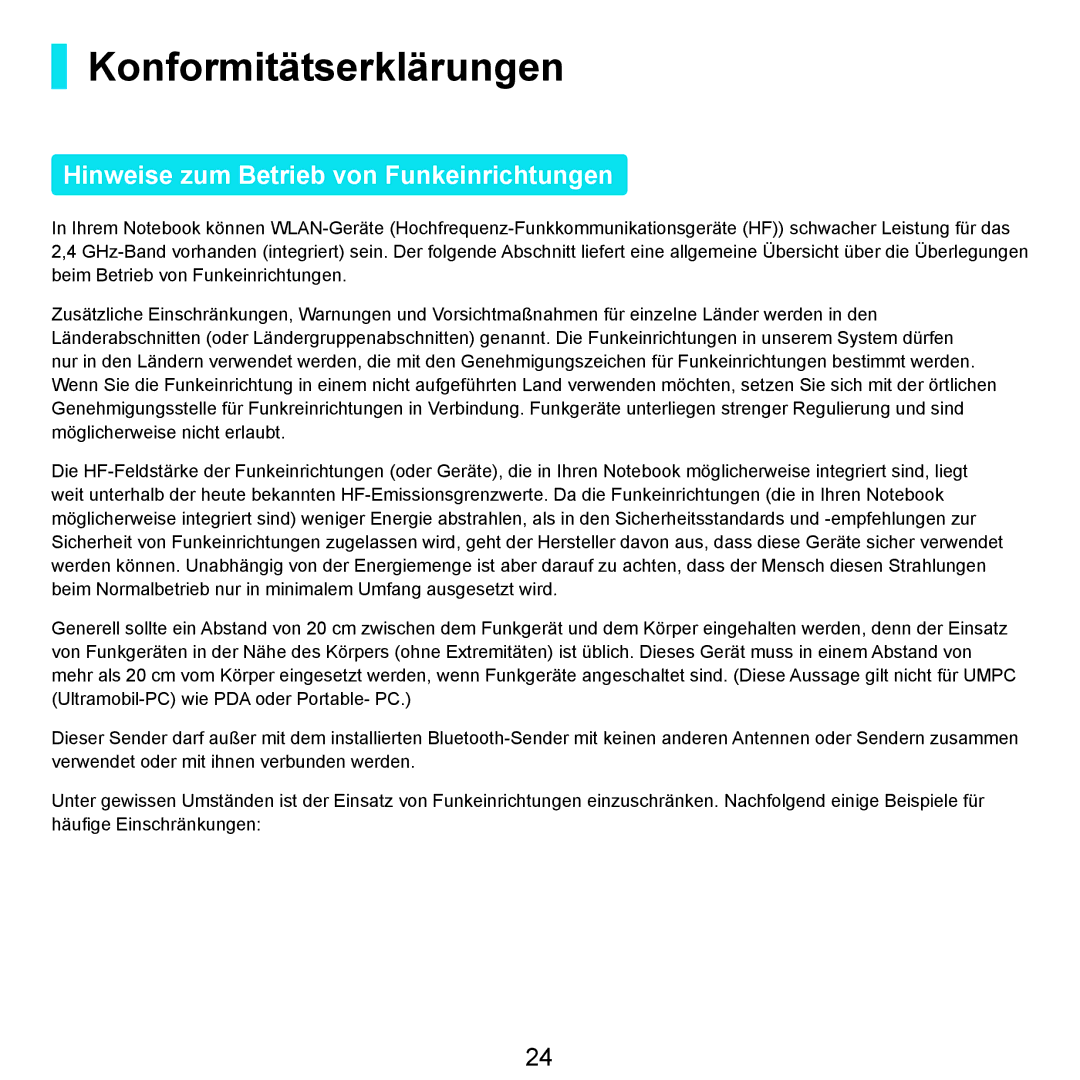 Konformitätserklärungen

Hinweise zum Betrieb von Funkeinrichtungen

In Ihrem Notebook können WLAN-Geräte (Hochfrequenz-Funkkommunikationsgeräte (HF)) schwacher Leistung für das 2,4 GHz-Band vorhanden (integriert) sein. Der folgende Abschnitt liefert eine allgemeine Übersicht über die Überlegungen beim Betrieb von Funkeinrichtungen.

Zusätzliche Einschränkungen, Warnungen und Vorsichtmaßnahmen für einzelne Länder werden in den Länderabschnitten (oder Ländergruppenabschnitten) genannt. Die Funkeinrichtungen in unserem System dürfen nur in den Ländern verwendet werden, die mit den Genehmigungszeichen für Funkeinrichtungen bestimmt werden. Wenn Sie die Funkeinrichtung in einem nicht aufgeführten Land verwenden möchten, setzen Sie sich mit der örtlichen Genehmigungsstelle für Funkreinrichtungen in Verbindung. Funkgeräte unterliegen strenger Regulierung und sind möglicherweise nicht erlaubt.

Die HF-Feldstärke der Funkeinrichtungen (oder Geräte), die in Ihren Notebook möglicherweise integriert sind, liegt weit unterhalb der heute bekannten HF-Emissionsgrenzwerte. Da die Funkeinrichtungen (die in Ihren Notebook möglicherweise integriert sind) weniger Energie abstrahlen, als in den Sicherheitsstandards und -empfehlungen zur Sicherheit von Funkeinrichtungen zugelassen wird, geht der Hersteller davon aus, dass diese Geräte sicher verwendet werden können. Unabhängig von der Energiemenge ist aber darauf zu achten, dass der Mensch diesen Strahlungen beim Normalbetrieb nur in minimalem Umfang ausgesetzt wird.

Generell sollte ein Abstand von 20 cm zwischen dem Funkgerät und dem Körper eingehalten werden, denn der Einsatz von Funkgeräten in der Nähe des Körpers (ohne Extremitäten) ist üblich. Dieses Gerät muss in einem Abstand von mehr als 20 cm vom Körper eingesetzt werden, wenn Funkgeräte angeschaltet sind. (Diese Aussage gilt nicht für UMPC (Ultramobil-PC) wie PDA oder Portable- PC.)

Dieser Sender darf außer mit dem installierten Bluetooth-Sender mit keinen anderen Antennen oder Sendern zusammen verwendet oder mit ihnen verbunden werden.

Unter gewissen Umständen ist der Einsatz von Funkeinrichtungen einzuschränken. Nachfolgend einige Beispiele für häufige Einschränkungen:

24